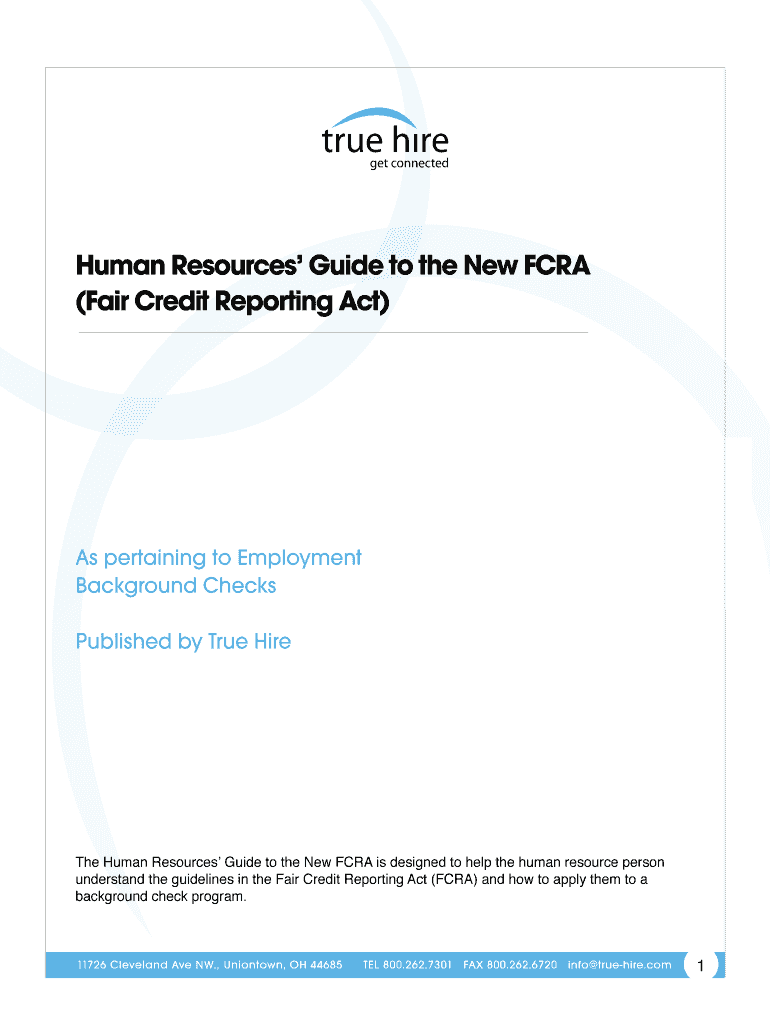 true hire
get connected

Human Resources' Guide to the New FCRA (Fair Credit Reporting Act)

As pertaining to Employment Background Checks

Published by True Hire

The Human Resources' Guide to the New FCRA is designed to help the human resource person understand the guidelines in the Fair Credit Reporting Act (FCRA) and how to apply them to a background check program.

11726 Cleveland Ave NW., Uniontown, OH 44685 TEL 800.262.7301 FAX 800.262.6720 info@true-hire.com 1